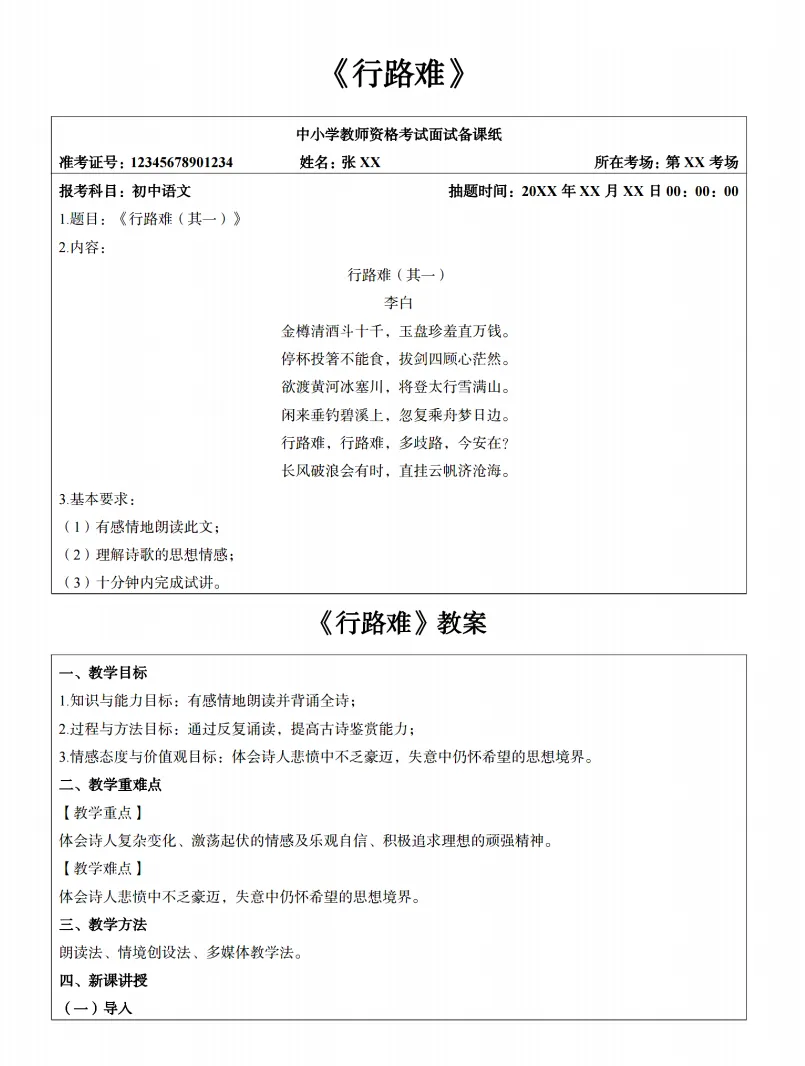 《行路难》

中小学教师资格考试面试备课纸

准考证号：12345678901234　　姓名：张 XX　　所在考场：第 XX 考场

报考科目：初中语文　　抽题时间：20XX 年 XX 月 XX 日 00：00：00

1.题目：《行路难（其一）》

2.内容：

行路难（其一）
李白
金樽清酒斗十千，玉盘珍羞直万钱。
停杯投箸不能食，拔剑四顾心茫然。
欲渡黄河冰塞川，将登太行雪满山。
闲来垂钓碧溪上，忽复乘舟梦日边。
行路难，行路难，多歧路，今安在？
长风破浪会有时，直挂云帆济沧海。

3.基本要求：

（1）有感情地朗读此文；

（2）理解诗歌的思想情感；

（3）十分钟内完成试讲。

《行路难》教案

一、教学目标

1.知识与能力目标：有感情地朗读并背诵全诗；

2.过程与方法目标：通过反复诵读，提高古诗鉴赏能力；

3.情感态度与价值观目标：体会诗人悲愤中不乏豪迈，失意中仍怀希望的思想境界。

二、教学重难点

【教学重点】

体会诗人复杂变化、激荡起伏的情感及乐观自信、积极追求理想的顽强精神。

【教学难点】

体会诗人悲愤中不乏豪迈，失意中仍怀希望的思想境界。

三、教学方法

朗读法、情境创设法、多媒体教学法。

四、新课讲授

（一）导入